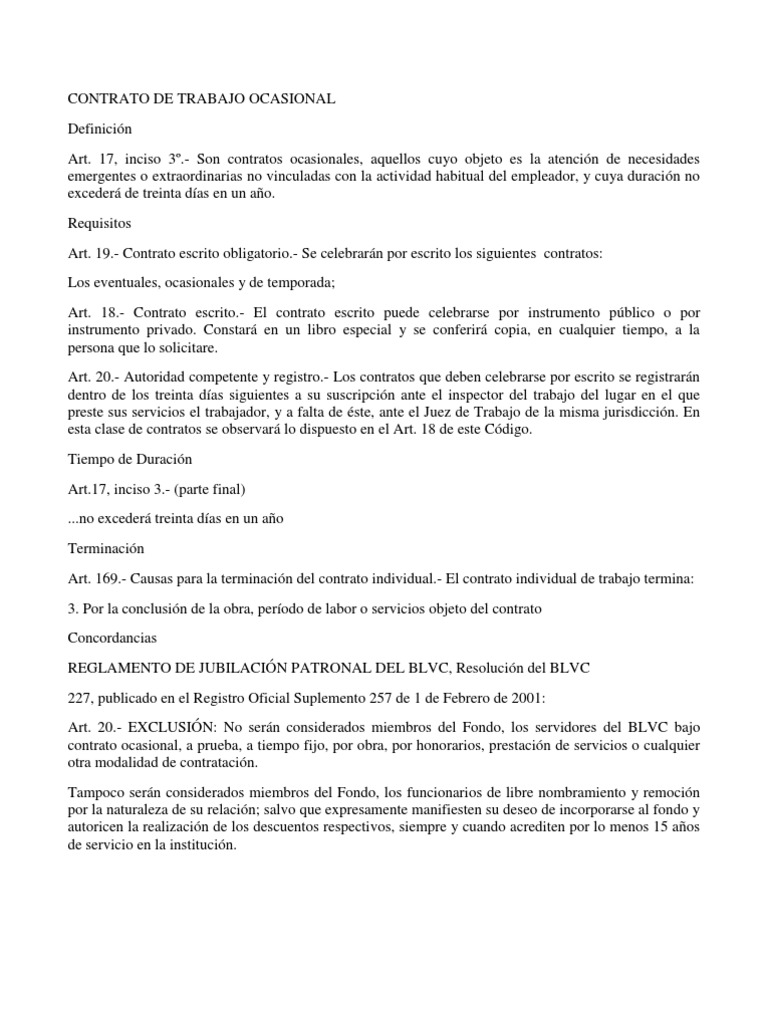 CONTRATO DE TRABAJO OCASIONAL

Definición

Art. 17, inciso 3º.- Son contratos ocasionales, aquellos cuyo objeto es la atención de necesidades emergentes o extraordinarias no vinculadas con la actividad habitual del empleador, y cuya duración no excederá de treinta días en un año.

Requisitos

Art. 19.- Contrato escrito obligatorio.- Se celebrarán por escrito los siguientes contratos:

Los eventuales, ocasionales y de temporada;

Art. 18.- Contrato escrito.- El contrato escrito puede celebrarse por instrumento público o por instrumento privado. Constará en un libro especial y se conferirá copia, en cualquier tiempo, a la persona que lo solicitare.

Art. 20.- Autoridad competente y registro.- Los contratos que deben celebrarse por escrito se registrarán dentro de los treinta días siguientes a su suscripción ante el inspector del trabajo del lugar en el que preste sus servicios el trabajador, y a falta de éste, ante el Juez de Trabajo de la misma jurisdicción. En esta clase de contratos se observará lo dispuesto en el Art. 18 de este Código.

Tiempo de Duración

Art.17, inciso 3.- (parte final)

...no excederá treinta días en un año

Terminación

Art. 169.- Causas para la terminación del contrato individual.- El contrato individual de trabajo termina:

3. Por la conclusión de la obra, período de labor o servicios objeto del contrato

Concordancias

REGLAMENTO DE JUBILACIÓN PATRONAL DEL BLVC, Resolución del BLVC

227, publicado en el Registro Oficial Suplemento 257 de 1 de Febrero de 2001:

Art. 20.- EXCLUSIÓN: No serán considerados miembros del Fondo, los servidores del BLVC bajo contrato ocasional, a prueba, a tiempo fijo, por obra, por honorarios, prestación de servicios o cualquier otra modalidad de contratación.

Tampoco serán considerados miembros del Fondo, los funcionarios de libre nombramiento y remoción por la naturaleza de su relación; salvo que expresamente manifiesten su deseo de incorporarse al fondo y autoricen la realización de los descuentos respectivos, siempre y cuando acrediten por lo menos 15 años de servicio en la institución.